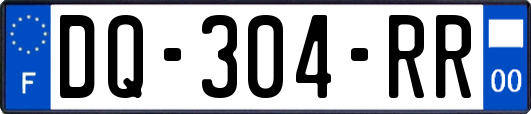 F
DQ-304-RR
00